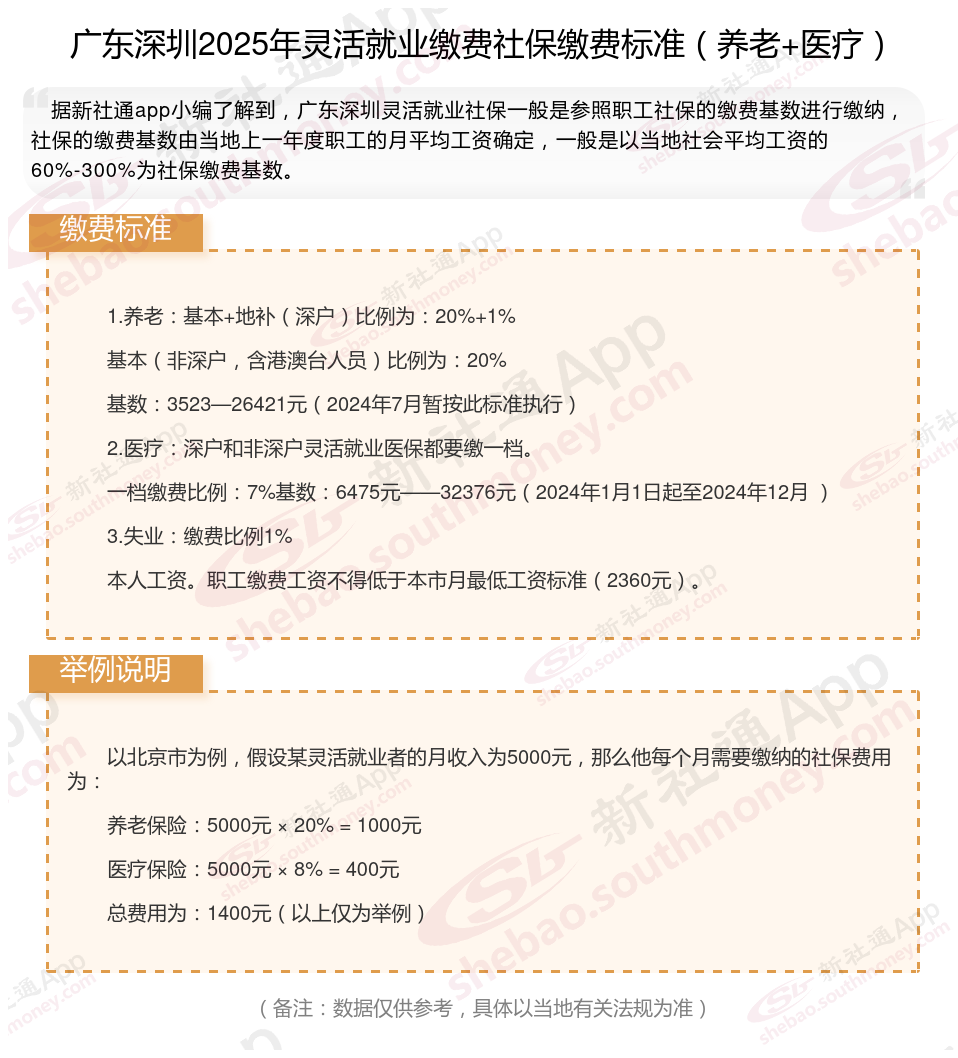 广东深圳2025年灵活就业缴费社保缴费标准（养老+医疗）

据新社通app小编了解到，广东深圳灵活就业社保一般是参照职工社保的缴费基数进行缴纳，社保的缴费基数由当地上一年度职工的月平均工资确定，一般是以当地社会平均工资的60%-300%为社保缴费基数。

缴费标准

1.养老：基本+地补（深户）比例为：20%+1%

基本（非深户，含港澳台人员）比例为：20%

基数：3523—26421元（2024年7月暂按此标准执行）

2.医疗：深户和非深户灵活就业医保都要缴一档。

一档缴费比例：7%基数：6475元——32376元（2024年1月1日起至2024年12月 ）

3.失业：缴费比例1%

本人工资。职工缴费工资不得低于本市月最低工资标准（2360元）。

举例说明

以北京市为例，假设某灵活就业者的月收入为5000元，那么他每个月需要缴纳的社保费用为：

养老保险：5000元 × 20% = 1000元

医疗保险：5000元 × 8% = 400元

总费用为：1400元（以上仅为举例）

（备注：数据仅供参考，具体以当地有关法规为准）

新社通App shebao.southmoney.com